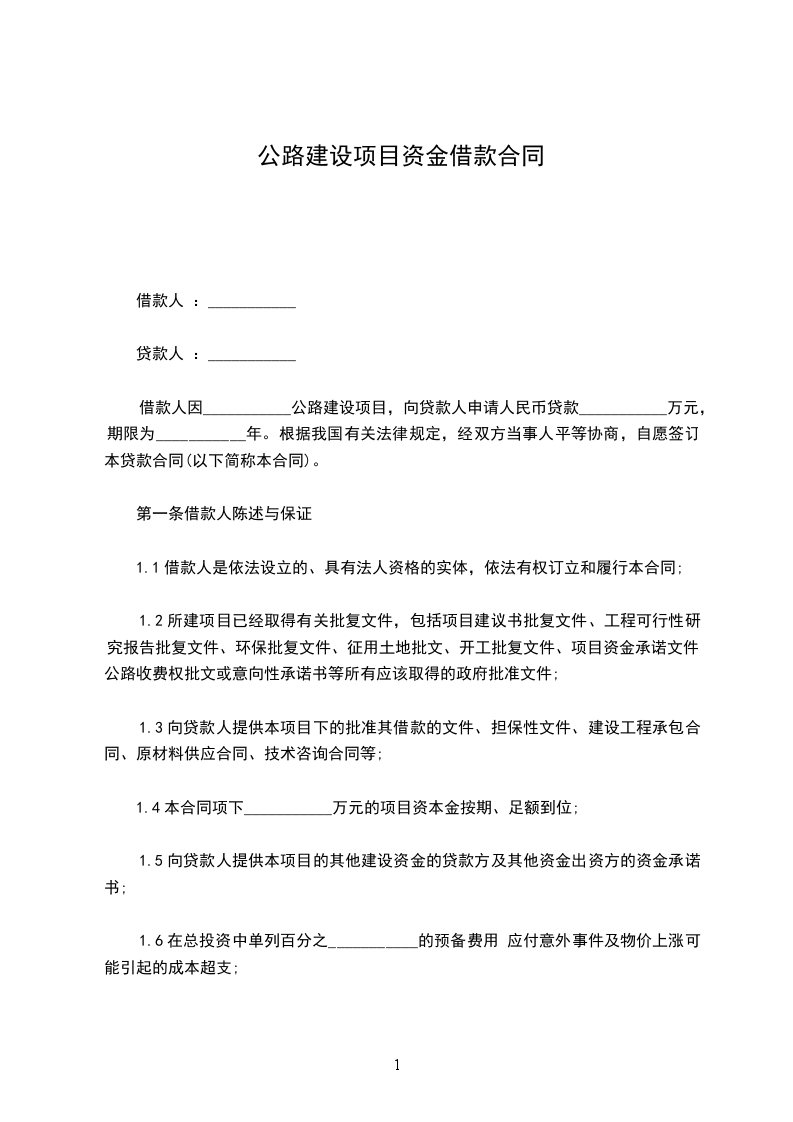 公路建设项目资金借款合同

借款人 ：___________

贷款人 ：___________

借款人因___________公路建设项目，向贷款人申请人民币贷款___________万元，期限为___________年。根据我国有关法律规定，经双方当事人平等协商，自愿签订本贷款合同(以下简称本合同)。

第一条借款人陈述与保证

1.1 借款人是依法设立的、具有法人资格的实体，依法有权订立和履行本合同;

1.2 所建项目已经取得有关批复文件，包括项目建议书批复文件、工程可行性研究报告批复文件、环保批复文件、征用土地批文、开工批复文件、项目资金承诺文件公路收费权批文或意向性承诺书等所有应该取得的政府批准文件;

1.3 向贷款人提供本项目下的批准其借款的文件、担保性文件、建设工程承包合同、原材料供应合同、技术咨询合同等;

1.4 本合同项下___________万元的项目资本金按期、足额到位;

1.5 向贷款人提供本项目的其他建设资金的贷款方及其他资金出资方的资金承诺书;

1.6 在总投资中单列百分之___________的预备费用 应付意外事件及物价上涨可能引起的成本超支;

1